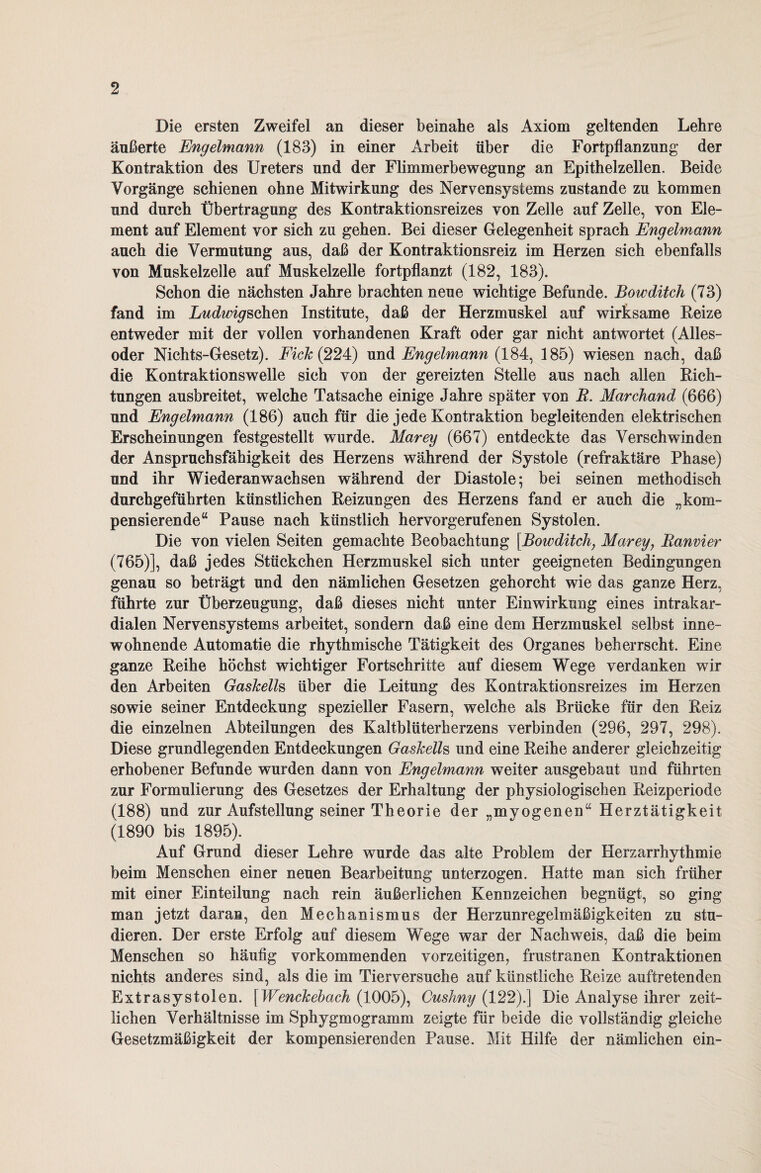 2

Die ersten Zweifel an dieser beinahe als Axiom geltenden Lehre äußerte Engelmann (183) in einer Arbeit über die Fortpflanzung der Kontraktion des Ureters und der Flimmerbewegung an Epithelzellen. Beide Vorgänge schienen ohne Mitwirkung des Nervensystems zustande zu kommen und durch Übertragung des Kontraktionsreizes von Zelle auf Zelle, von Element auf Element vor sich zu gehen. Bei dieser Gelegenheit sprach Engelmann auch die Vermutung aus, daß der Kontraktionsreiz im Herzen sich ebenfalls von Muskelzelle auf Muskelzelle fortpflanzt (182, 183).

Schon die nächsten Jahre brachten neue wichtige Befunde. Bowditch (73) fand im Ludwigschen Institute, daß der Herzmuskel auf wirksame Reize entweder mit der vollen vorhandenen Kraft oder gar nicht antwortet (Alles- oder Nichts-Gesetz). Fick (224) und Engelmann (184, 185) wiesen nach, daß die Kontraktionswelle sich von der gereizten Stelle aus nach allen Richtungen ausbreitet, welche Tatsache einige Jahre später von R. Marchand (666) und Engelmann (186) auch für die jede Kontraktion begleitenden elektrischen Erscheinungen festgestellt wurde. Marey (667) entdeckte das Verschwinden der Anspruchsfähigkeit des Herzens während der Systole (refraktäre Phase) und ihr Wiederanwachsen während der Diastole; bei seinen methodisch durchgeführten künstlichen Reizungen des Herzens fand er auch die „kompensierende“ Pause nach künstlich hervorgerufenen Systolen.

Die von vielen Seiten gemachte Beobachtung [Bowditch, Marey, Ranvier (765)], daß jedes Stückchen Herzmuskel sich unter geeigneten Bedingungen genau so beträgt und den nämlichen Gesetzen gehorcht wie das ganze Herz, führte zur Überzeugung, daß dieses nicht unter Einwirkung eines intrakardialen Nervensystems arbeitet, sondern daß eine dem Herzmuskel selbst innewohnende Automatie die rhythmische Tätigkeit des Organes beherrscht. Eine ganze Reihe höchst wichtiger Fortschritte auf diesem Wege verdanken wir den Arbeiten Gaskells über die Leitung des Kontraktionsreizes im Herzen sowie seiner Entdeckung spezieller Fasern, welche als Brücke für den Reiz die einzelnen Abteilungen des Kaltblüterherzens verbinden (296, 297, 298). Diese grundlegenden Entdeckungen Gaskells und eine Reihe anderer gleichzeitig erhobener Befunde wurden dann von Engelmann weiter ausgebaut und führten zur Formulierung des Gesetzes der Erhaltung der physiologischen Reizperiode (188) und zur Aufstellung seiner Theorie der „myogenen“ Herztätigkeit (1890 bis 1895).

Auf Grund dieser Lehre wurde das alte Problem der Herzarrhythmie beim Menschen einer neuen Bearbeitung unterzogen. Hatte man sich früher mit einer Einteilung nach rein äußerlichen Kennzeichen begnügt, so ging man jetzt daran, den Mechanismus der Herzunregelmäßigkeiten zu studieren. Der erste Erfolg auf diesem Wege war der Nachweis, daß die beim Menschen so häufig vorkommenden vorzeitigen, frustranen Kontraktionen nichts anderes sind, als die im Tierversuche auf künstliche Reize auftretenden Extrasystolen. [Wenckebach (1005), Cushny (122).] Die Analyse ihrer zeitlichen Verhältnisse im Sphygmogramm zeigte für beide die vollständig gleiche Gesetzmäßigkeit der kompensierenden Pause. Mit Hilfe der nämlichen ein-